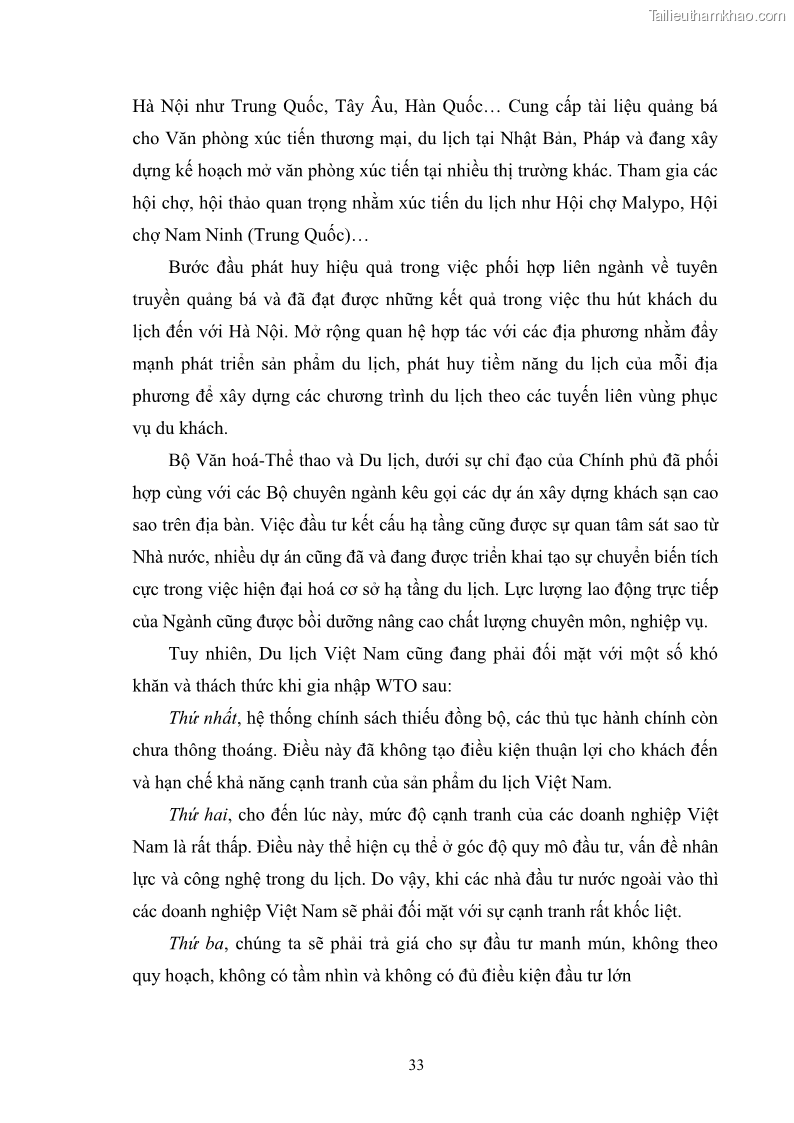 Tailieuthamkhao.com

Hà Nội như Trung Quốc, Tây Âu, Hàn Quốc… Cung cấp tài liệu quảng bá cho Văn phòng xúc tiến thương mại, du lịch tại Nhật Bản, Pháp và đang xây dựng kế hoạch mở văn phòng xúc tiến tại nhiều thị trường khác. Tham gia các hội chợ, hội thảo quan trọng nhằm xúc tiến du lịch như Hội chợ Malypo, Hội chợ Nam Ninh (Trung Quốc)…

Bước đầu phát huy hiệu quả trong việc phối hợp liên ngành về tuyên truyền quảng bá và đã đạt được những kết quả trong việc thu hút khách du lịch đến với Hà Nội. Mở rộng quan hệ hợp tác với các địa phương nhằm đẩy mạnh phát triển sản phẩm du lịch, phát huy tiềm năng du lịch của mỗi địa phương để xây dựng các chương trình du lịch theo các tuyến liên vùng phục vụ du khách.

Bộ Văn hoá-Thể thao và Du lịch, dưới sự chỉ đạo của Chính phủ đã phối hợp cùng với các Bộ chuyên ngành kêu gọi các dự án xây dựng khách sạn cao sao trên địa bàn. Việc đầu tư kết cấu hạ tầng cũng được sự quan tâm sát sao từ Nhà nước, nhiều dự án cũng đã và đang được triển khai tạo sự chuyển biến tích cực trong việc hiện đại hoá cơ sở hạ tầng du lịch. Lực lượng lao động trực tiếp của Ngành cũng được bồi dưỡng nâng cao chất lượng chuyên môn, nghiệp vụ.

Tuy nhiên, Du lịch Việt Nam cũng đang phải đối mặt với một số khó khăn và thách thức khi gia nhập WTO sau:

Thứ nhất, hệ thống chính sách thiếu đồng bộ, các thủ tục hành chính còn chưa thông thoáng. Điều này đã không tạo điều kiện thuận lợi cho khách đến và hạn chế khả năng cạnh tranh của sản phẩm du lịch Việt Nam.

Thứ hai, cho đến lúc này, mức độ cạnh tranh của các doanh nghiệp Việt Nam là rất thấp. Điều này thể hiện cụ thể ở góc độ quy mô đầu tư, vấn đề nhân lực và công nghệ trong du lịch. Do vậy, khi các nhà đầu tư nước ngoài vào thì các doanh nghiệp Việt Nam sẽ phải đối mặt với sự cạnh tranh rất khốc liệt.

Thứ ba, chúng ta sẽ phải trả giá cho sự đầu tư manh mún, không theo quy hoạch, không có tầm nhìn và không có đủ điều kiện đầu tư lớn

33